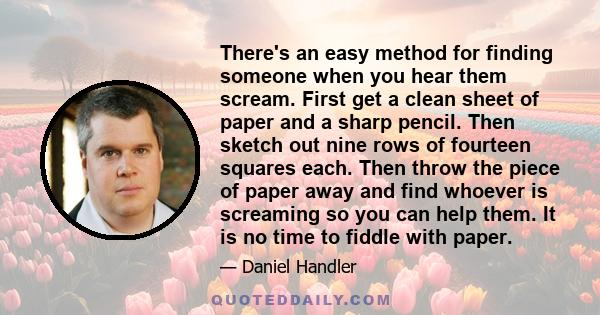 There's an easy method for finding someone when you hear them scream. First get a clean sheet of paper and a sharp pencil. Then sketch out nine rows of fourteen squares each. Then throw the piece of paper away and find whoever is screaming so you can help them. It is no time to fiddle with paper.

— Daniel Handler

QUOTEDDAILY.COM